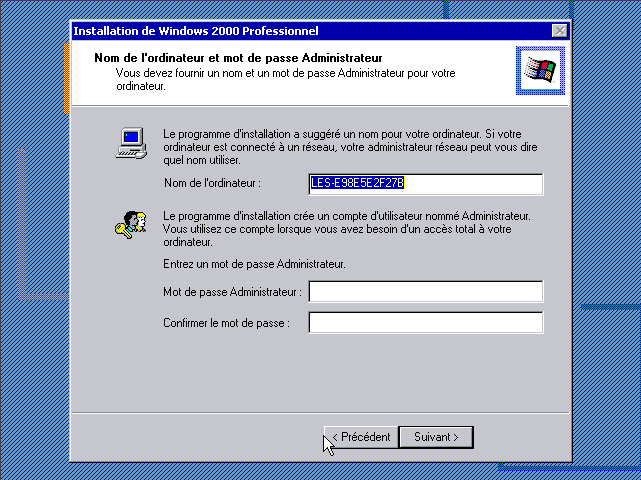 Installation de Windows 2000 Professionnel

Nom de l'ordinateur et mot de passe Administrateur
Vous devez fournir un nom et un mot de passe Administrateur pour votre ordinateur.

Le programme d'installation a suggéré un nom pour votre ordinateur. Si votre ordinateur est connecté à un réseau, votre administrateur réseau peut vous dire quel nom utiliser.

Nom de l'ordinateur : LES-E98E5E2F27B

Le programme d'installation crée un compte d'utilisateur nommé Administrateur. Vous utilisez ce compte lorsque vous avez besoin d'un accès total à votre ordinateur.

Entrez un mot de passe Administrateur.

Mot de passe Administrateur :

Confirmer le mot de passe :

< Précédent Suivant >